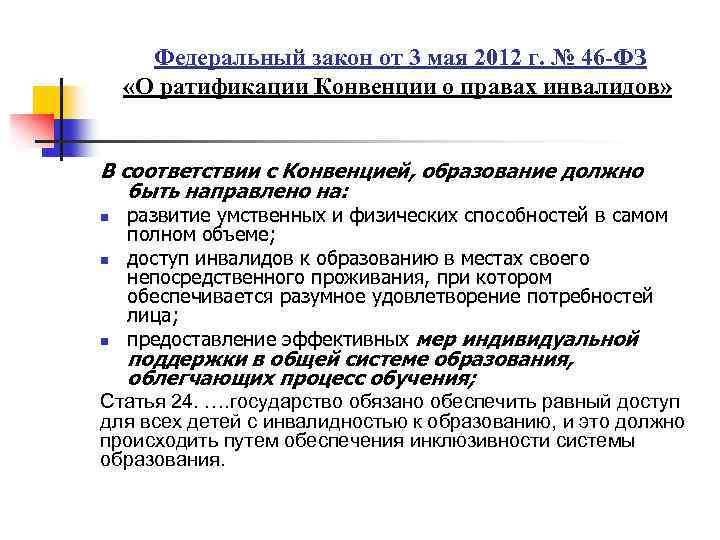 Федеральный закон от 3 мая 2012 г. № 46-ФЗ
«О ратификации Конвенции о правах инвалидов»

В соответствии с Конвенцией, образование должно быть направлено на:

- развитие умственных и физических способностей в самом полном объеме;
- доступ инвалидов к образованию в местах своего непосредственного проживания, при котором обеспечивается разумное удовлетворение потребностей лица;
- предоставление эффективных мер индивидуальной поддержки в общей системе образования, облегчающих процесс обучения;

Статья 24. ….государство обязано обеспечить равный доступ для всех детей с инвалидностью к образованию, и это должно происходить путем обеспечения инклюзивности системы образования.